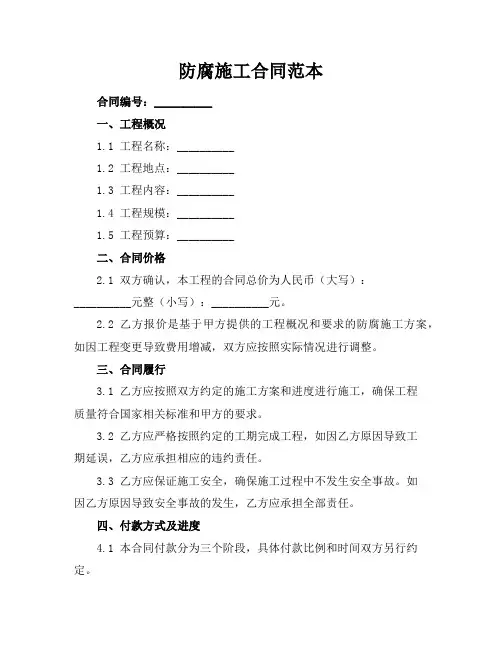 防腐施工合同范本

合同编号：__________

一、工程概况

1.1 工程名称：__________

1.2 工程地点：__________

1.3 工程内容：__________

1.4 工程规模：__________

1.5 工程预算：__________

二、合同价格

2.1 双方确认，本工程的合同总价为人民币（大写）：__________元整（小写）：__________元。

2.2 乙方报价是基于甲方提供的工程概况和要求的防腐施工方案，如因工程变更导致费用增减，双方应按照实际情况进行调整。

三、合同履行

3.1 乙方应按照双方约定的施工方案和进度进行施工，确保工程质量符合国家相关标准和甲方的要求。

3.2 乙方应严格按照约定的工期完成工程，如因乙方原因导致工期延误，乙方应承担相应的违约责任。

3.3 乙方应保证施工安全，确保施工过程中不发生安全事故。如因乙方原因导致安全事故的发生，乙方应承担全部责任。

四、付款方式及进度

4.1 本合同付款分为三个阶段，具体付款比例和时间双方另行约定。